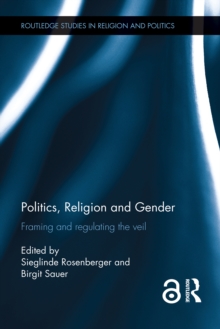 ROUTLEDGE STUDIES IN RELIGION AND POLITICS

Politics, Religion and Gender

Framing and regulating the veil

Edited by
Sieglinde Rosenberger and
Birgit Sauer

ROUTLEDGE